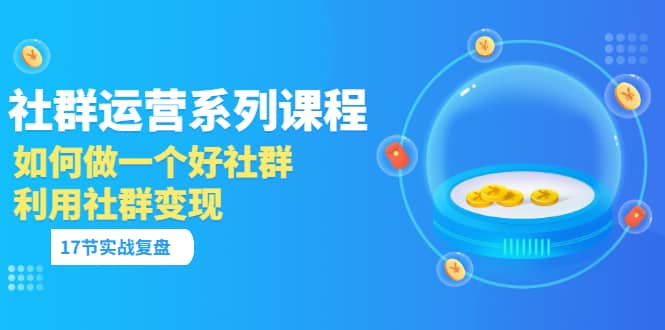 社群运营系列课程
如何做一个好社群
利用社群变现

17节实战复盘